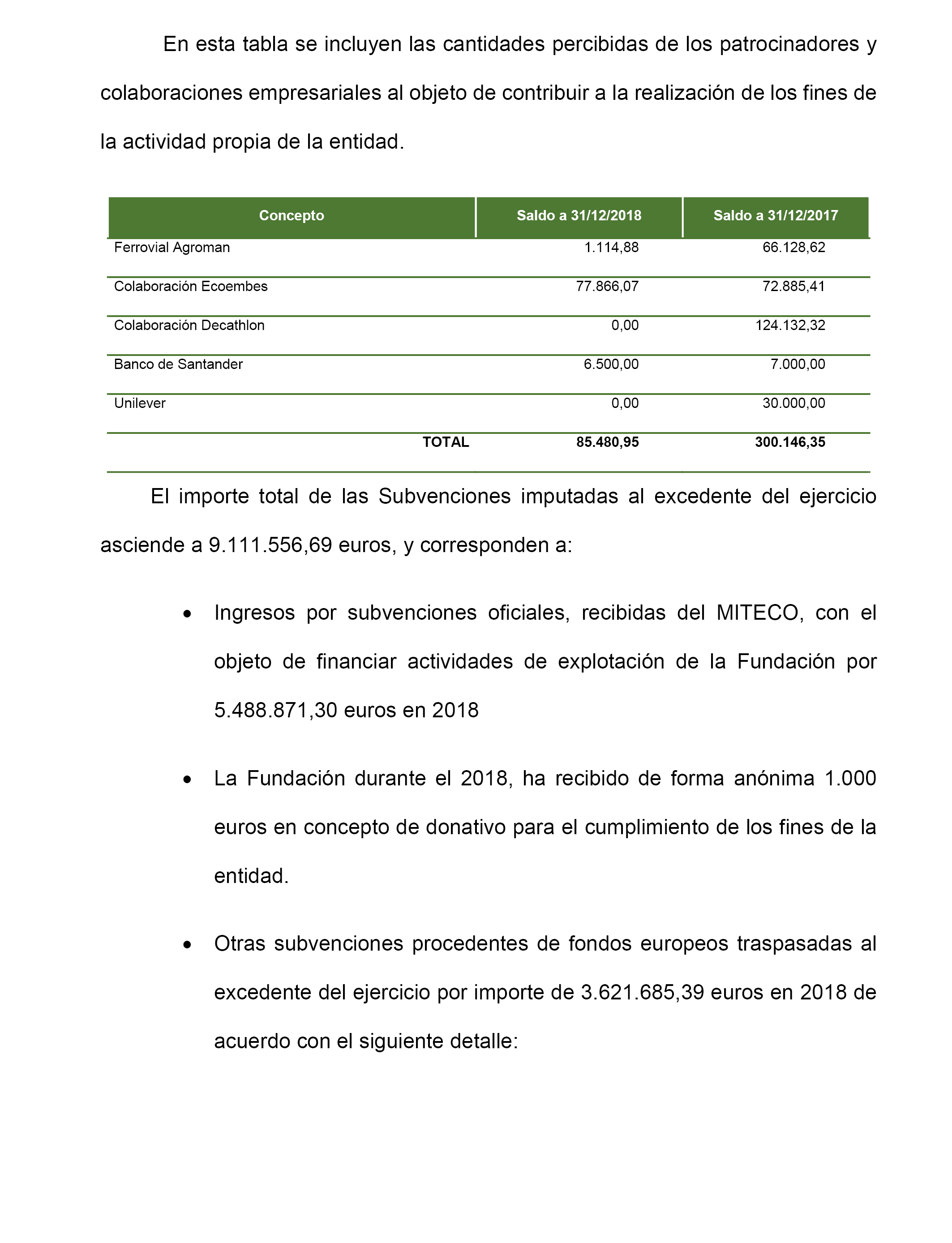 En esta tabla se incluyen las cantidades percibidas de los patrocinadores y colaboraciones empresariales al objeto de contribuir a la realización de los fines de la actividad propia de la entidad.

| Concepto | Saldo a 31/12/2018 | Saldo a 31/12/2017 |
|---|---|---|
| Ferrovial Agroman | 1.114,88 | 66.128,62 |
| Colaboración Ecoembes | 77.866,07 | 72.885,41 |
| Colaboración Decathlon | 0,00 | 124.132,32 |
| Banco de Santander | 6.500,00 | 7.000,00 |
| Unilever | 0,00 | 30.000,00 |
| TOTAL | 85.480,95 | 300.146,35 |

El importe total de las Subvenciones imputadas al excedente del ejercicio asciende a 9.111.556,69 euros, y corresponden a:

• Ingresos por subvenciones oficiales, recibidas del MITECO, con el objeto de financiar actividades de explotación de la Fundación por 5.488.871,30 euros en 2018

• La Fundación durante el 2018, ha recibido de forma anónima 1.000 euros en concepto de donativo para el cumplimiento de los fines de la entidad.

• Otras subvenciones procedentes de fondos europeos traspasadas al excedente del ejercicio por importe de 3.621.685,39 euros en 2018 de acuerdo con el siguiente detalle: